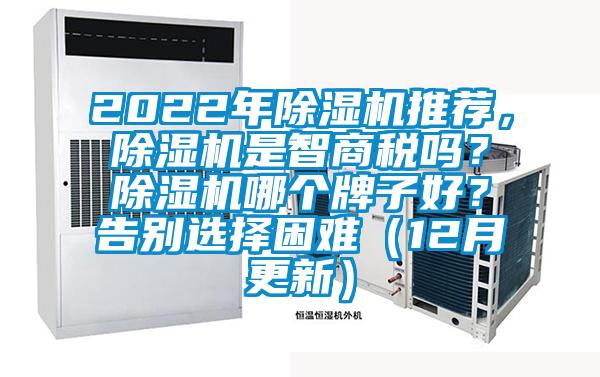 2022年除湿机推荐，除湿机是智商税吗？除湿机哪个牌子好？告别选择困难（12月更新）

恒温恒湿机外机